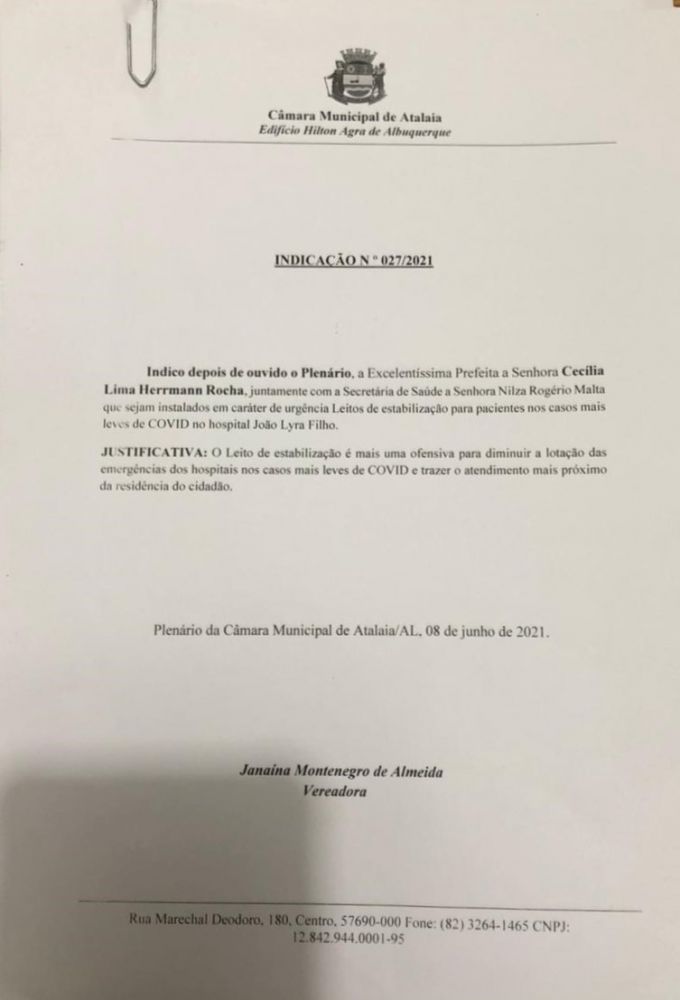 Câmara Municipal de Atalaia
Edifício Hilton Agra de Albuquerque

INDICAÇÃO N º 027/2021

Indico depois de ouvido o Plenário, a Excelentíssima Prefeita a Senhora Cecília Lima Herrmann Rocha, juntamente com a Secretária de Saúde a Senhora Nilza Rogério Malta que sejam instalados em caráter de urgência Leitos de estabilização para pacientes nos casos mais leves de COVID no hospital João Lyra Filho.

JUSTIFICATIVA: O Leito de estabilização é mais uma ofensiva para diminuir a lotação das emergências dos hospitais nos casos mais leves de COVID e trazer o atendimento mais próximo da residência do cidadão.

Plenário da Câmara Municipal de Atalaia/AL, 08 de junho de 2021.

Janaína Montenegro de Almeida
Vereadora

Rua Marechal Deodoro, 180, Centro, 57690-000 Fone: (82) 3264-1465 CNPJ: 12.842.944.0001-95